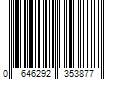 0 646292 353877